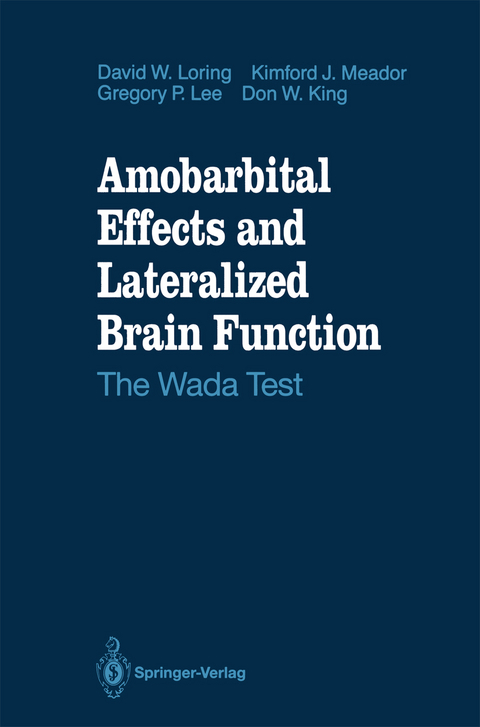 David W. Loring Kimford J. Meador
Gregory P. Lee Don W. King

Amobarbital Effects and Lateralized Brain Function

The Wada Test

Springer-Verlag